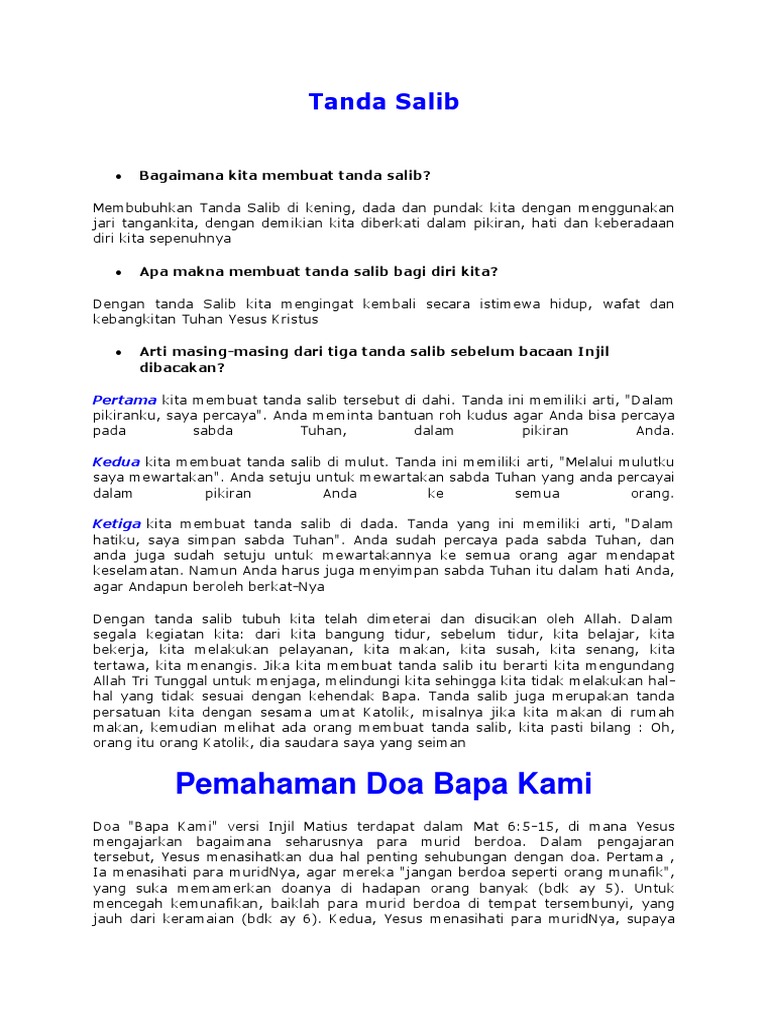 Tanda Salib

• Bagaimana kita membuat tanda salib?

Membubuhkan Tanda Salib di kening, dada dan pundak kita dengan menggunakan jari tangankita, dengan demikian kita diberkati dalam pikiran, hati dan keberadaan diri kita sepenuhnya

• Apa makna membuat tanda salib bagi diri kita?

Dengan tanda Salib kita mengingat kembali secara istimewa hidup, wafat dan kebangkitan Tuhan Yesus Kristus

• Arti masing-masing dari tiga tanda salib sebelum bacaan Injil dibacakan?

Pertama kita membuat tanda salib tersebut di dahi. Tanda ini memiliki arti, "Dalam pikiranku, saya percaya". Anda meminta bantuan roh kudus agar Anda bisa percaya pada sabda Tuhan, dalam pikiran Anda.

Kedua kita membuat tanda salib di mulut. Tanda ini memiliki arti, "Melalui mulutku saya mewartakan". Anda setuju untuk mewartakan sabda Tuhan yang anda percayai dalam pikiran Anda ke semua orang.

Ketiga kita membuat tanda salib di dada. Tanda yang ini memiliki arti, "Dalam hatiku, saya simpan sabda Tuhan". Anda sudah percaya pada sabda Tuhan, dan anda juga sudah setuju untuk mewartakannya ke semua orang agar mendapat keselamatan. Namun Anda harus juga menyimpan sabda Tuhan itu dalam hati Anda, agar Andapun beroleh berkat-Nya

Dengan tanda salib tubuh kita telah dimeterai dan disucikan oleh Allah. Dalam segala kegiatan kita: dari kita bangung tidur, sebelum tidur, kita belajar, kita bekerja, kita melakukan pelayanan, kita makan, kita susah, kita senang, kita tertawa, kita menangis. Jika kita membuat tanda salib itu berarti kita mengundang Allah Tri Tunggal untuk menjaga, melindungi kita sehingga kita tidak melakukan hal-hal yang tidak sesuai dengan kehendak Bapa. Tanda salib juga merupakan tanda persatuan kita dengan sesama umat Katolik, misalnya jika kita makan di rumah makan, kemudian melihat ada orang membuat tanda salib, kita pasti bilang : Oh, orang itu orang Katolik, dia saudara saya yang seiman

Pemahaman Doa Bapa Kami

Doa "Bapa Kami" versi Injil Matius terdapat dalam Mat 6:5-15, di mana Yesus mengajarkan bagaimana seharusnya para murid berdoa. Dalam pengajaran tersebut, Yesus menasihatkan dua hal penting sehubungan dengan doa. Pertama , Ia menasihati para muridNya, agar mereka "jangan berdoa seperti orang munafik", yang suka memamerkan doanya di hadapan orang banyak (bdk ay 5). Untuk mencegah kemunafikan, baiklah para murid berdoa di tempat tersembunyi, yang jauh dari keramaian (bdk ay 6). Kedua, Yesus menasihati para muridNya, supaya